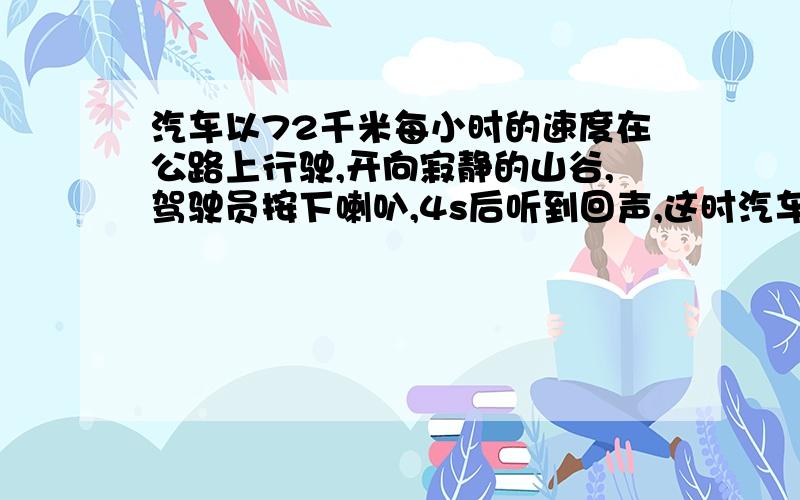 汽车以72千米每小时的速度在公路上行驶,开向寂静的山谷,驾驶员按下喇叭,4s后听到回声,这时汽车